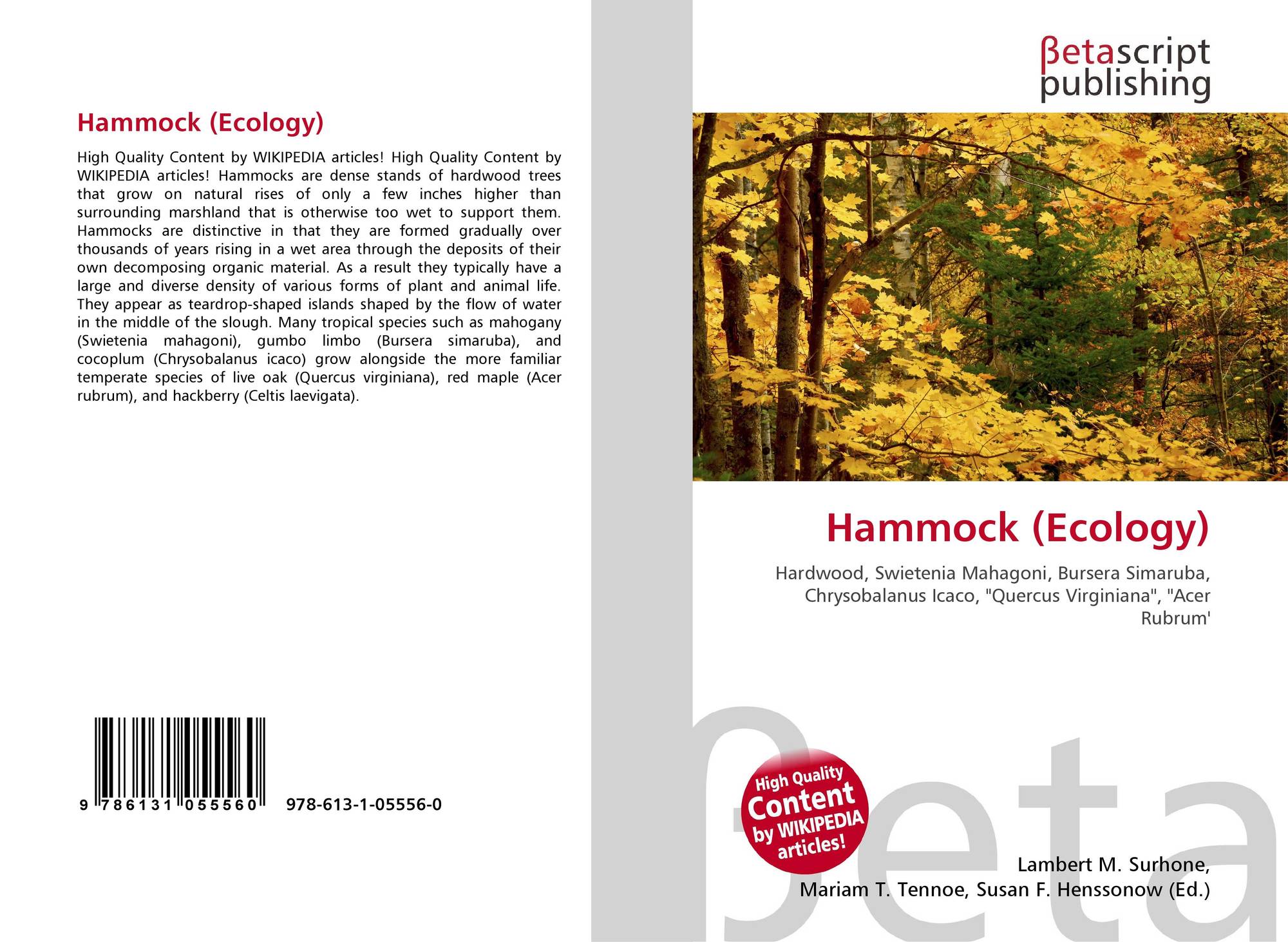 Hammock (Ecology)

High Quality Content by WIKIPEDIA articles! High Quality Content by WIKIPEDIA articles! Hammocks are dense stands of hardwood trees that grow on natural rises of only a few inches higher than surrounding marshland that is otherwise too wet to support them. Hammocks are distinctive in that they are formed gradually over thousands of years rising in a wet area through the deposits of their own decomposing organic material. As a result they typically have a large and diverse density of various forms of plant and animal life. They appear as teardrop-shaped islands shaped by the flow of water in the middle of the slough. Many tropical species such as mahogany (Swietenia mahagoni), gumbo limbo (Bursera simaruba), and cocoplum (Chrysobalanus icaco) grow alongside the more familiar temperate species of live oak (Quercus virginiana), red maple (Acer rubrum), and hackberry (Celtis laevigata).

9 786131 055560 978-613-1-05556-0

βetascript
publishing

Hammock (Ecology)

Hardwood, Swietenia Mahagoni, Bursera Simaruba, Chrysobalanus Icaco, "Quercus Virginiana", "Acer Rubrum'

High Quality
Content
by WIKIPEDIA
articles!

Lambert M. Surhone,
Mariam T. Tennoe, Susan F. Henssonow (Ed.)

βeta